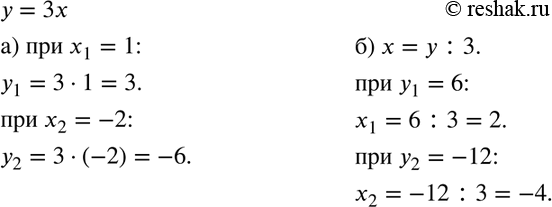 $y = 3x$

© reshak.ru

а) при $x_1 = 1$:

$y_1 = 3 \cdot 1 = 3$.

при $x_2 = -2$:

$y_2 = 3 \cdot (-2) = -6$.

б) $x = y : 3$.

при $y_1 = 6$:

$x_1 = 6 : 3 = 2$.

при $y_2 = -12$:

$x_2 = -12 : 3 = -4$.